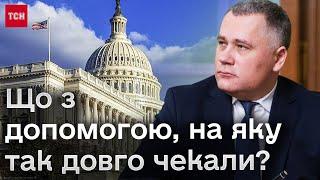 ТСН

Що з допомогою, на яку так довго чекали?